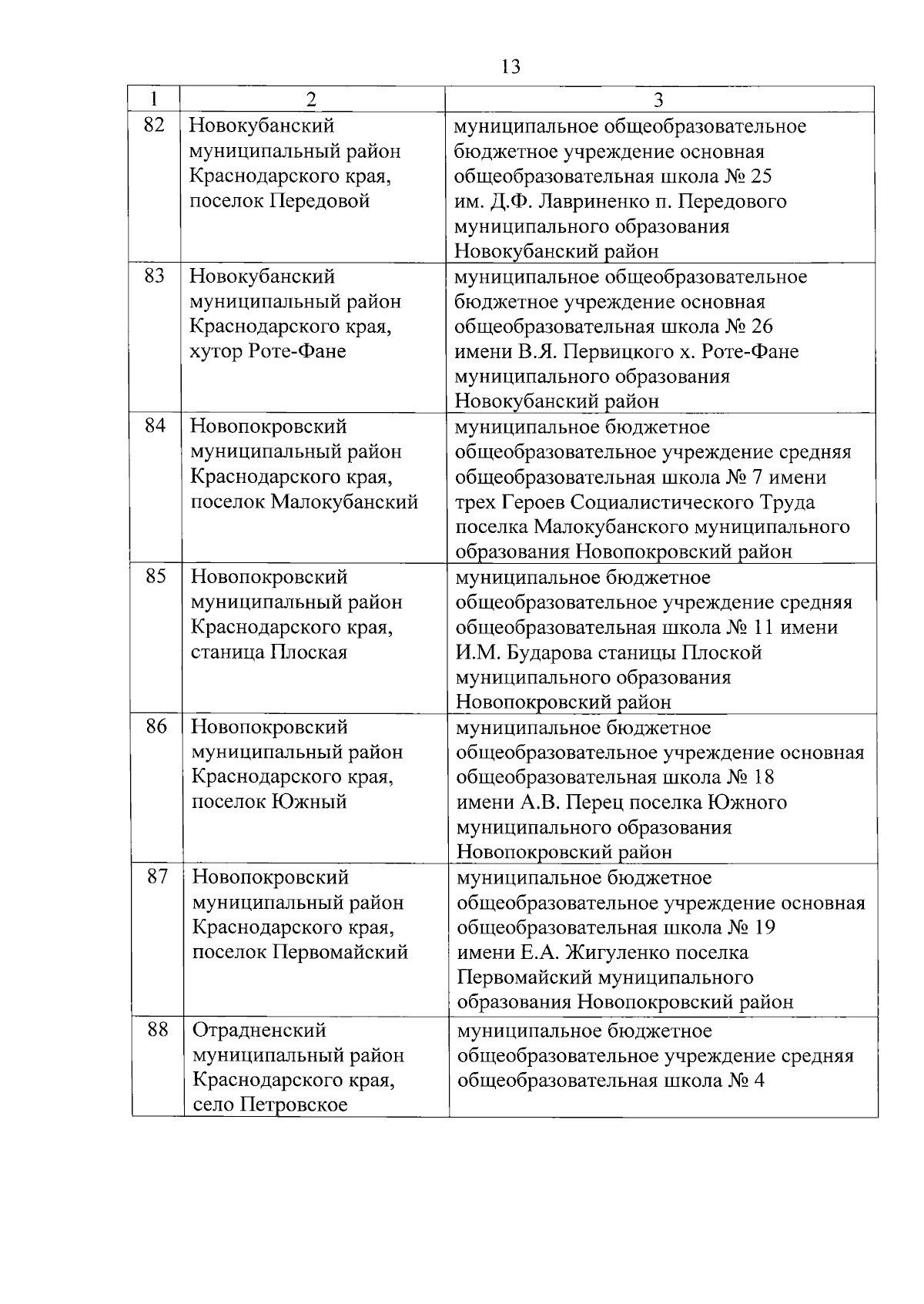 13

| 1 | 2 | 3 |
|---|---|---|
| 82 | Новокубанский муниципальный район Краснодарского края, поселок Передовой | муниципальное общеобразовательное бюджетное учреждение основная общеобразовательная школа № 25 им. Д.Ф. Лавриненко п. Передового муниципального образования Новокубанский район |
| 83 | Новокубанский муниципальный район Краснодарского края, хутор Роте-Фане | муниципальное общеобразовательное бюджетное учреждение основная общеобразовательная школа № 26 имени В.Я. Первицкого х. Роте-Фане муниципального образования Новокубанский район |
| 84 | Новопокровский муниципальный район Краснодарского края, поселок Малокубанский | муниципальное бюджетное общеобразовательное учреждение средняя общеобразовательная школа № 7 имени трех Героев Социалистического Труда поселка Малокубанского муниципального образования Новопокровский район |
| 85 | Новопокровский муниципальный район Краснодарского края, станица Плоская | муниципальное бюджетное общеобразовательное учреждение средняя общеобразовательная школа № 11 имени И.М. Бударова станицы Плоской муниципального образования Новопокровский район |
| 86 | Новопокровский муниципальный район Краснодарского края, поселок Южный | муниципальное бюджетное общеобразовательное учреждение основная общеобразовательная школа № 18 имени А.В. Перец поселка Южного муниципального образования Новопокровский район |
| 87 | Новопокровский муниципальный район Краснодарского края, поселок Первомайский | муниципальное бюджетное общеобразовательное учреждение основная общеобразовательная школа № 19 имени Е.А. Жигуленко поселка Первомайский муниципального образования Новопокровский район |
| 88 | Отрадненский муниципальный район Краснодарского края, село Петровское | муниципальное бюджетное общеобразовательное учреждение средняя общеобразовательная школа № 4 |